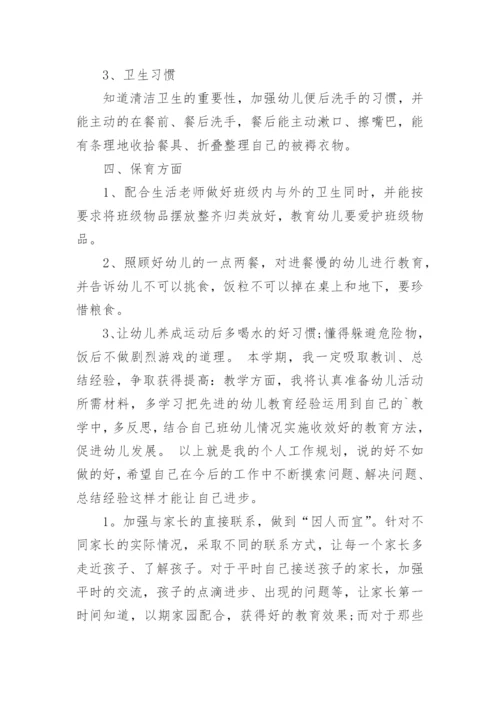 3、卫生习惯

知道清洁卫生的重要性，加强幼儿便后洗手的习惯，并能主动的在餐前、餐后洗手，餐后能主动漱口、擦嘴巴，能有条理地收拾餐具、折叠整理自己的被褥衣物。

四、保育方面

1、配合生活老师做好班级内与外的卫生同时，并能按要求将班级物品摆放整齐归类放好，教育幼儿要爱护班级物品。

2、照顾好幼儿的一点两餐，对进餐慢的幼儿进行教育，并告诉幼儿不可以挑食，饭粒不可以掉在桌上和地下，要珍惜粮食。

3、让幼儿养成运动后多喝水的好习惯;懂得躲避危险物，饭后不做剧烈游戏的道理。 本学期，我一定吸取教训、总结经验，争取获得提高：教学方面，我将认真准备幼儿活动所需材料，多学习把先进的幼儿教育经验运用到自己的`教学中，多反思，结合自己班幼儿情况实施收效好的教育方法，促进幼儿发展。 以上就是我的个人工作规划，说的好不如做的好，希望自己在今后的工作中不断摸索问题、解决问题、总结经验这样才能让自己进步。

1。加强与家长的直接联系，做到“因人而宜”。针对不同家长的实际情况，采取不同的联系方式，让每一个家长多走近孩子、了解孩子。对于平时自己接送孩子的家长，加强平时的交流，孩子的点滴进步、出现的问题等，让家长第一时间知道，以期家园配合，获得好的教育效果;而对于那些